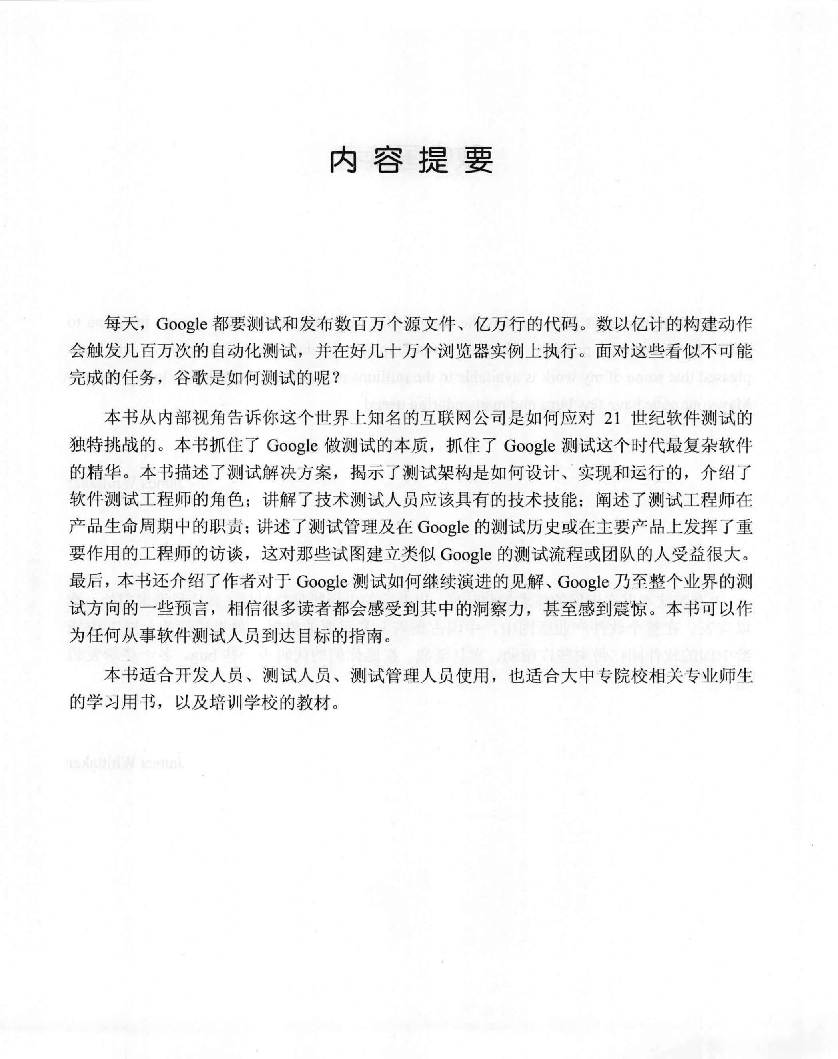 内容提要

每天，Google 都要测试和发布数百万个源文件、亿万行的代码。数以亿计的构建动作会触发几百万次的自动化测试，并在好几十万个浏览器实例上执行。面对这些看似不可能完成的任务，谷歌是如何测试的呢？

本书从内部视角告诉你这个世界上知名的互联网公司是如何应对 21 世纪软件测试的独特挑战的。本书抓住了 Google 做测试的本质，抓住了 Google 测试这个时代最复杂软件的精华。本书描述了测试解决方案，揭示了测试架构是如何设计、实现和运行的，介绍了软件测试工程师的角色；讲解了技术测试人员应该具有的技术技能；阐述了测试工程师在产品生命周期中的职责；讲述了测试管理及在 Google 的测试历史或在主要产品上发挥了重要作用的工程师的访谈，这对那些试图建立类似 Google 的测试流程或团队的人受益很大。最后，本书还介绍了作者对于 Google 测试如何继续演进的见解、Google 乃至整个业界的测试方向的一些预言，相信很多读者都会感受到其中的洞察力，甚至感到震惊。本书可以作为任何从事软件测试人员到达目标的指南。

本书适合开发人员、测试人员、测试管理人员使用，也适合大中专院校相关专业师生的学习用书，以及培训学校的教材。